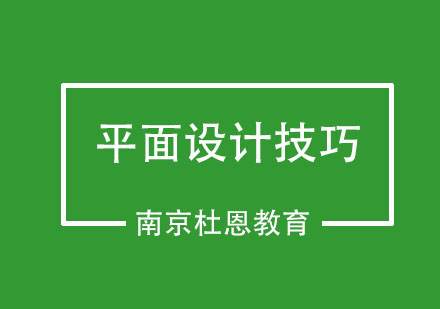 平面设计技巧

南京杜恩教育